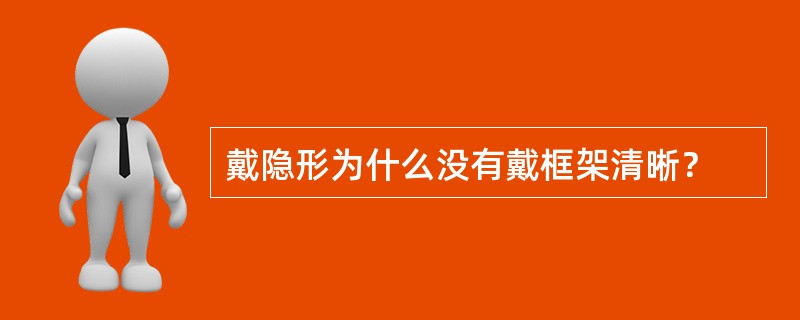 戴隐形为什么没有戴框架清晰？